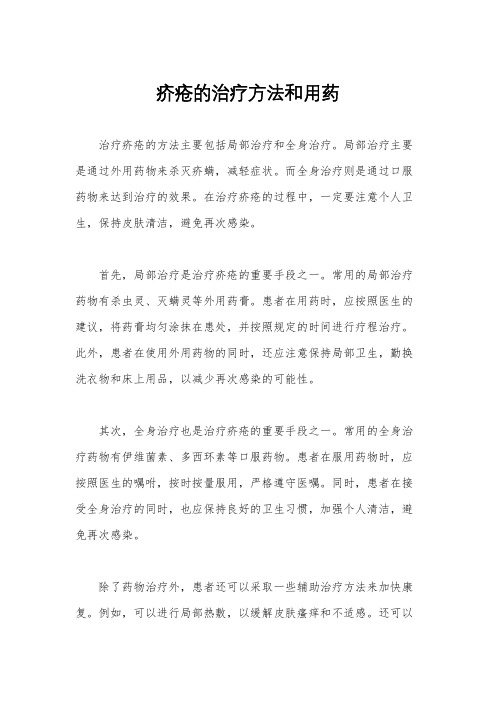 疥疮的治疗方法和用药

治疗疥疮的方法主要包括局部治疗和全身治疗。局部治疗主要是通过外用药物来杀灭疥螨，减轻症状。而全身治疗则是通过口服药物来达到治疗的效果。在治疗疥疮的过程中，一定要注意个人卫生，保持皮肤清洁，避免再次感染。

首先，局部治疗是治疗疥疮的重要手段之一。常用的局部治疗药物有杀虫灵、灭螨灵等外用药膏。患者在用药时，应按照医生的建议，将药膏均匀涂抹在患处，并按照规定的时间进行疗程治疗。此外，患者在使用外用药物的同时，还应注意保持局部卫生，勤换洗衣物和床上用品，以减少再次感染的可能性。

其次，全身治疗也是治疗疥疮的重要手段之一。常用的全身治疗药物有伊维菌素、多西环素等口服药物。患者在服用药物时，应按照医生的嘱咐，按时按量服用，严格遵守医嘱。同时，患者在接受全身治疗的同时，也应保持良好的卫生习惯，加强个人清洁，避免再次感染。

除了药物治疗外，患者还可以采取一些辅助治疗方法来加快康复。例如，可以进行局部热敷，以缓解皮肤瘙痒和不适感。还可以